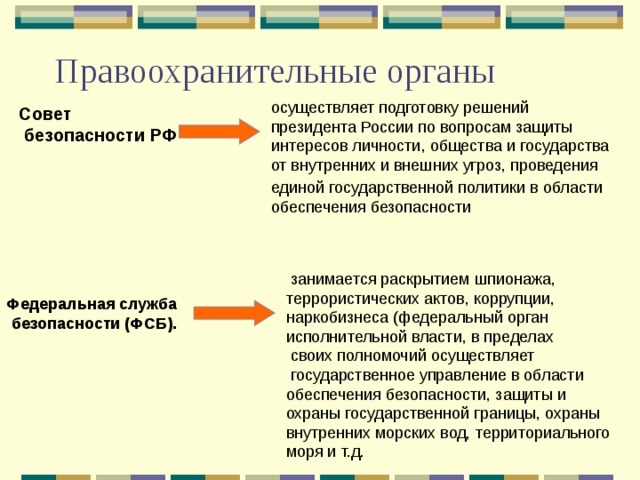 Правоохранительные органы

Совет безопасности РФ

осуществляет подготовку решений президента России по вопросам защиты интересов личности, общества и государства от внутренних и внешних угроз, проведения единой государственной политики в области обеспечения безопасности

Федеральная служба безопасности (ФСБ).

занимается раскрытием шпионажа, террористических актов, коррупции, наркобизнеса (федеральный орган исполнительной власти, в пределах своих полномочий осуществляет государственное управление в области обеспечения безопасности, защиты и охраны государственной границы, охраны внутренних морских вод, территориального моря и т.д.